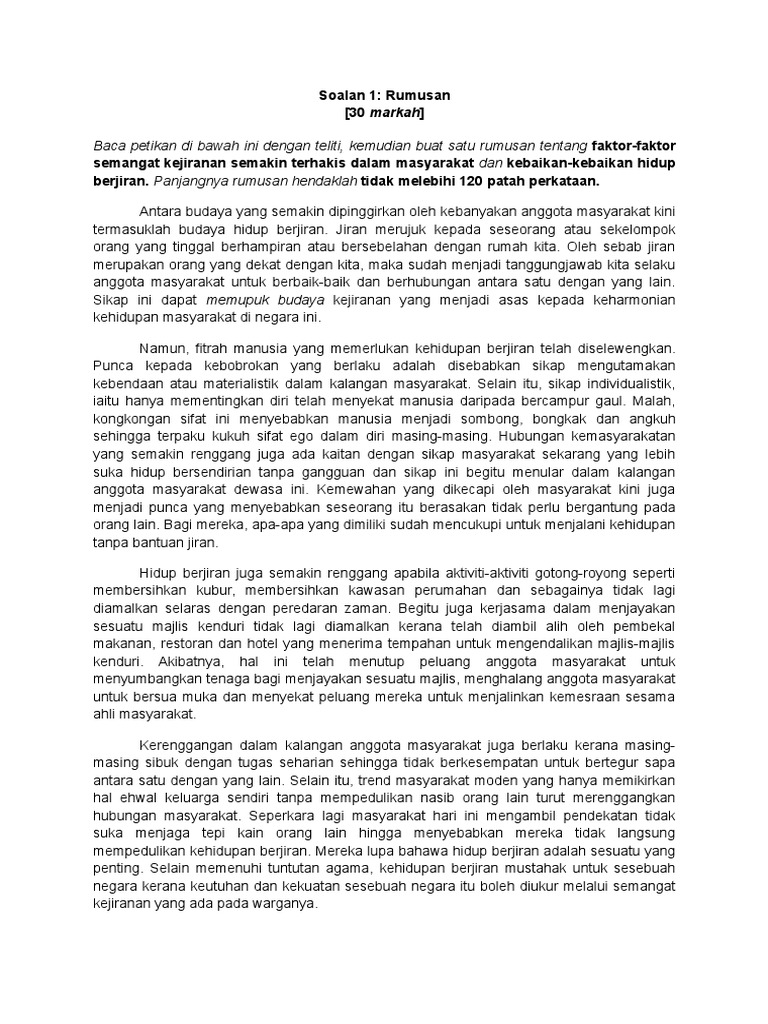 Soalan 1: Rumusan
[30 markah]

Baca petikan di bawah ini dengan teliti, kemudian buat satu rumusan tentang faktor-faktor semangat kejiranan semakin terhakis dalam masyarakat dan kebaikan-kebaikan hidup berjiran. Panjangnya rumusan hendaklah tidak melebihi 120 patah perkataan.

Antara budaya yang semakin dipinggirkan oleh kebanyakan anggota masyarakat kini termasuklah budaya hidup berjiran. Jiran merujuk kepada seseorang atau sekelompok orang yang tinggal berhampiran atau bersebelahan dengan rumah kita. Oleh sebab jiran merupakan orang yang dekat dengan kita, maka sudah menjadi tanggungjawab kita selaku anggota masyarakat untuk berbaik-baik dan berhubungan antara satu dengan yang lain. Sikap ini dapat memupuk budaya kejiranan yang menjadi asas kepada keharmonian kehidupan masyarakat di negara ini.

Namun, fitrah manusia yang memerlukan kehidupan berjiran telah diselewengkan. Punca kepada kebobrokan yang berlaku adalah disebabkan sikap mengutamakan kebendaan atau materialistik dalam kalangan masyarakat. Selain itu, sikap individualistik, iaitu hanya mementingkan diri telah menyekat manusia daripada bercampur gaul. Malah, kongkongan sifat ini menyebabkan manusia menjadi sombong, bongkak dan angkuh sehingga terpaku kukuh sifat ego dalam diri masing-masing. Hubungan kemasyarakatan yang semakin renggang juga ada kaitan dengan sikap masyarakat sekarang yang lebih suka hidup bersendirian tanpa gangguan dan sikap ini begitu menular dalam kalangan anggota masyarakat dewasa ini. Kemewahan yang dikecapi oleh masyarakat kini juga menjadi punca yang menyebabkan seseorang itu berasakan tidak perlu bergantung pada orang lain. Bagi mereka, apa-apa yang dimiliki sudah mencukupi untuk menjalani kehidupan tanpa bantuan jiran.

Hidup berjiran juga semakin renggang apabila aktiviti-aktiviti gotong-royong seperti membersihkan kubur, membersihkan kawasan perumahan dan sebagainya tidak lagi diamalkan selaras dengan peredaran zaman. Begitu juga kerjasama dalam menjayakan sesuatu majlis kenduri tidak lagi diamalkan kerana telah diambil alih oleh pembekal makanan, restoran dan hotel yang menerima tempahan untuk mengendalikan majlis-majlis kenduri. Akibatnya, hal ini telah menutup peluang anggota masyarakat untuk menyumbangkan tenaga bagi menjayakan sesuatu majlis, menghalang anggota masyarakat untuk bersua muka dan menyekat peluang mereka untuk menjalinkan kemesraan sesama ahli masyarakat.

Kerenggangan dalam kalangan anggota masyarakat juga berlaku kerana masing-masing sibuk dengan tugas seharian sehingga tidak berkesempatan untuk bertegur sapa antara satu dengan yang lain. Selain itu, trend masyarakat moden yang hanya memikirkan hal ehwal keluarga sendiri tanpa mempedulikan nasib orang lain turut merenggangkan hubungan masyarakat. Seperkara lagi masyarakat hari ini mengambil pendekatan tidak suka menjaga tepi kain orang lain hingga menyebabkan mereka tidak langsung mempedulikan kehidupan berjiran. Mereka lupa bahawa hidup berjiran adalah sesuatu yang penting. Selain memenuhi tuntutan agama, kehidupan berjiran mustahak untuk sesebuah negara kerana keutuhan dan kekuatan sesebuah negara itu boleh diukur melalui semangat kejiranan yang ada pada warganya.